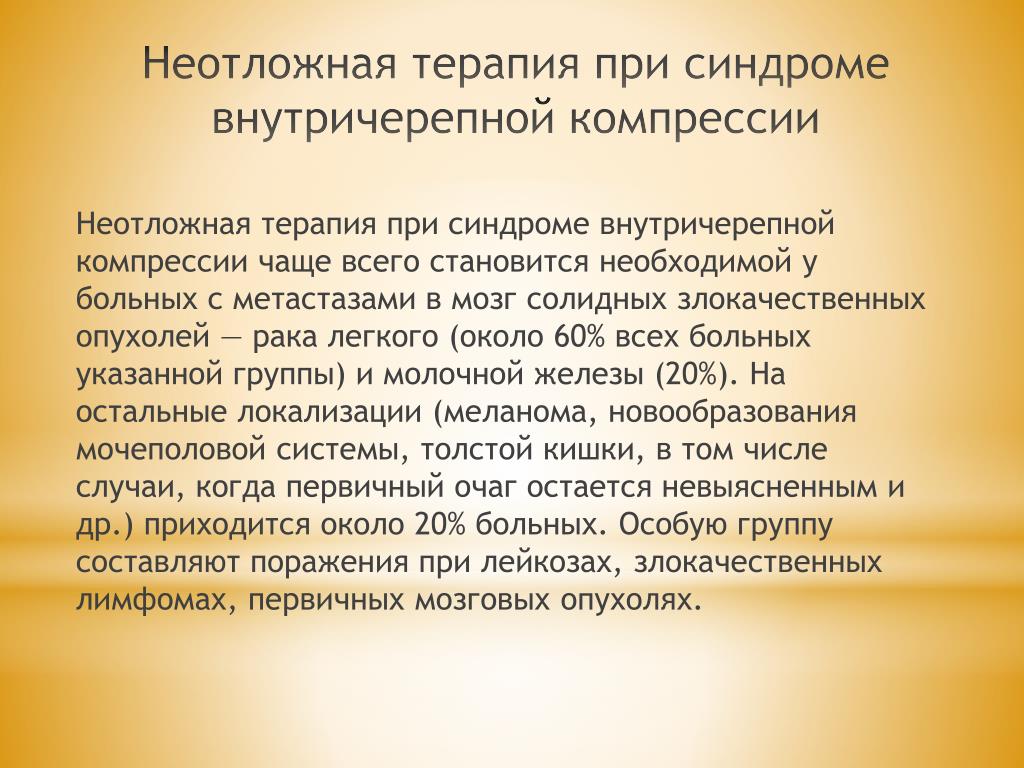 Неотложная терапия при синдроме внутричерепной компрессии

Неотложная терапия при синдроме внутричерепной компрессии чаще всего становится необходимой у больных с метастазами в мозг солидных злокачественных опухолей — рака легкого (около 60% всех больных указанной группы) и молочной железы (20%). На остальные локализации (меланома, новообразования мочеполовой системы, толстой кишки, в том числе случаи, когда первичный очаг остается невыясненным и др.) приходится около 20% больных. Особую группу составляют поражения при лейкозах, злокачественных лимфомах, первичных мозговых опухолях.